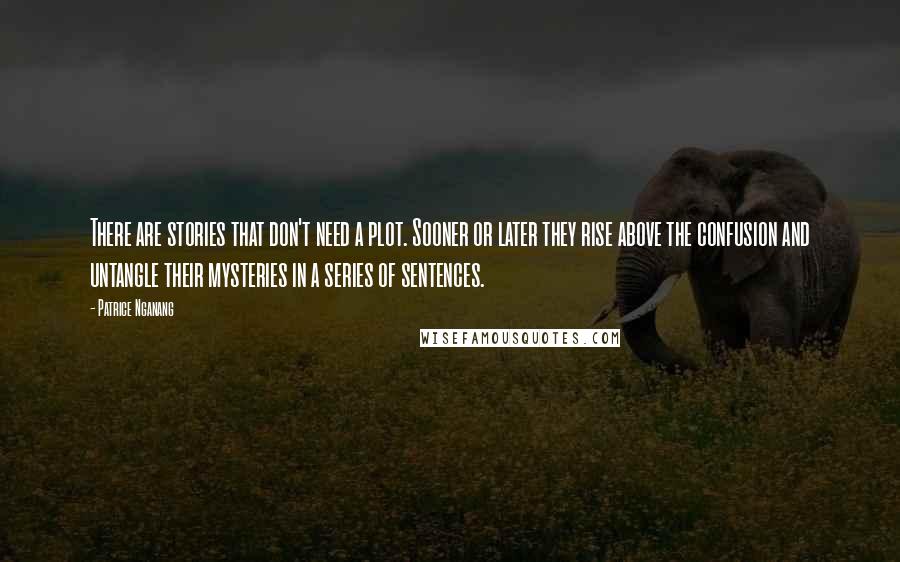 There are stories that don't need a plot. Sooner or later they rise above the confusion and untangle their mysteries in a series of sentences.

- Patrice Nganang

WISEFAMOUSQUOTES.COM